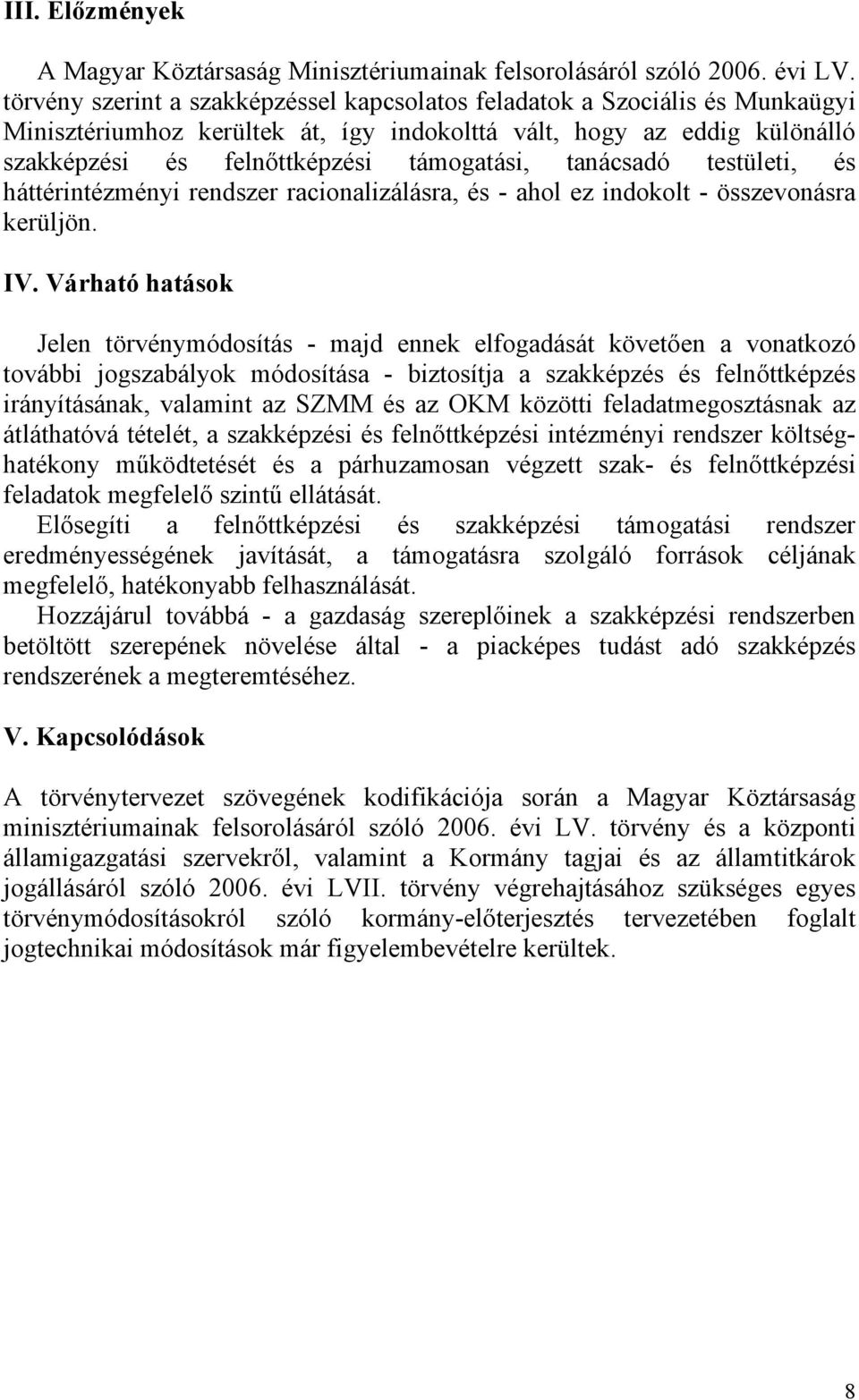 III. Előzmények

A Magyar Köztársaság Minisztériumainak felsorolásáról szóló 2006. évi LV. törvény szerint a szakképzéssel kapcsolatos feladatok a Szociális és Munkaügyi Minisztériumhoz kerültek át, így indokolttá vált, hogy az eddig különálló szakképzési és felnőttképzési támogatási, tanácsadó testületi, és háttérintézményi rendszer racionalizálásra, és - ahol ez indokolt - összevonásra kerüljön.

IV. Várható hatások

Jelen törvénymódosítás - majd ennek elfogadását követően a vonatkozó további jogszabályok módosítása - biztosítja a szakképzés és felnőttképzés irányításának, valamint az SZMM és az OKM közötti feladatmegosztásnak az átláthatóvá tételét, a szakképzési és felnőttképzési intézményi rendszer költséghatékony működtetését és a párhuzamosan végzett szak- és felnőttképzési feladatok megfelelő szintű ellátását.
Elősegíti a felnőttképzési és szakképzési támogatási rendszer eredményességének javítását, a támogatásra szolgáló források céljának megfelelő, hatékonyabb felhasználását.
Hozzájárul továbbá - a gazdaság szereplőinek a szakképzési rendszerben betöltött szerepének növelése által - a piacképes tudást adó szakképzés rendszerének a megteremtéséhez.

V. Kapcsolódások

A törvénytervezet szövegének kodifikációja során a Magyar Köztársaság minisztériumainak felsorolásáról szóló 2006. évi LV. törvény és a központi államigazgatási szervekről, valamint a Kormány tagjai és az államtitkárok jogállásáról szóló 2006. évi LVII. törvény végrehajtásához szükséges egyes törvénymódosításokról szóló kormány-előterjesztés tervezetében foglalt jogtechnikai módosítások már figyelembevételre kerültek.

8